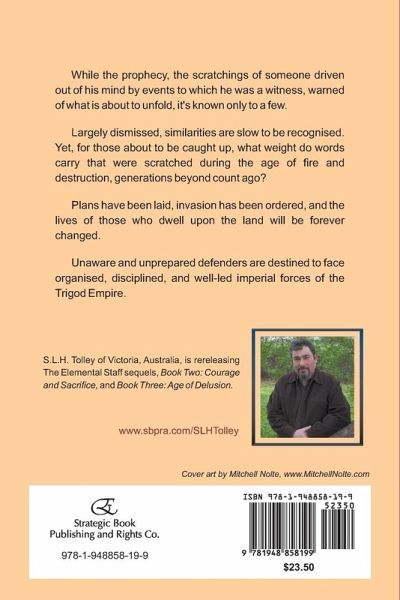 While the prophecy, the scratchings of someone driven out of his mind by events to which he was a witness, warned of what is about to unfold, it's known only to a few.

Largely dismissed, similarities are slow to be recognised. Yet, for those about to be caught up, what weight do words carry that were scratched during the age of fire and destruction, generations beyond count ago?

Plans have been laid, invasion has been ordered, and the lives of those who dwell upon the land will be forever changed.

Unaware and unprepared defenders are destined to face organised, disciplined, and well-led imperial forces of the Trigod Empire.

S.L.H. Tolley of Victoria, Australia, is rereleasing The Elemental Staff sequels, Book Two: Courage and Sacrifice, and Book Three: Age of Delusion.

www.sbpra.com/SLHTolley

Cover art by Mitchell Nolte, www.MitchellNolte.com

Strategic Book Publishing and Rights Co.

978-1-948858-19-9

ISBN 978-1-948858-19-9

52350

9 781948 858199

$23.50